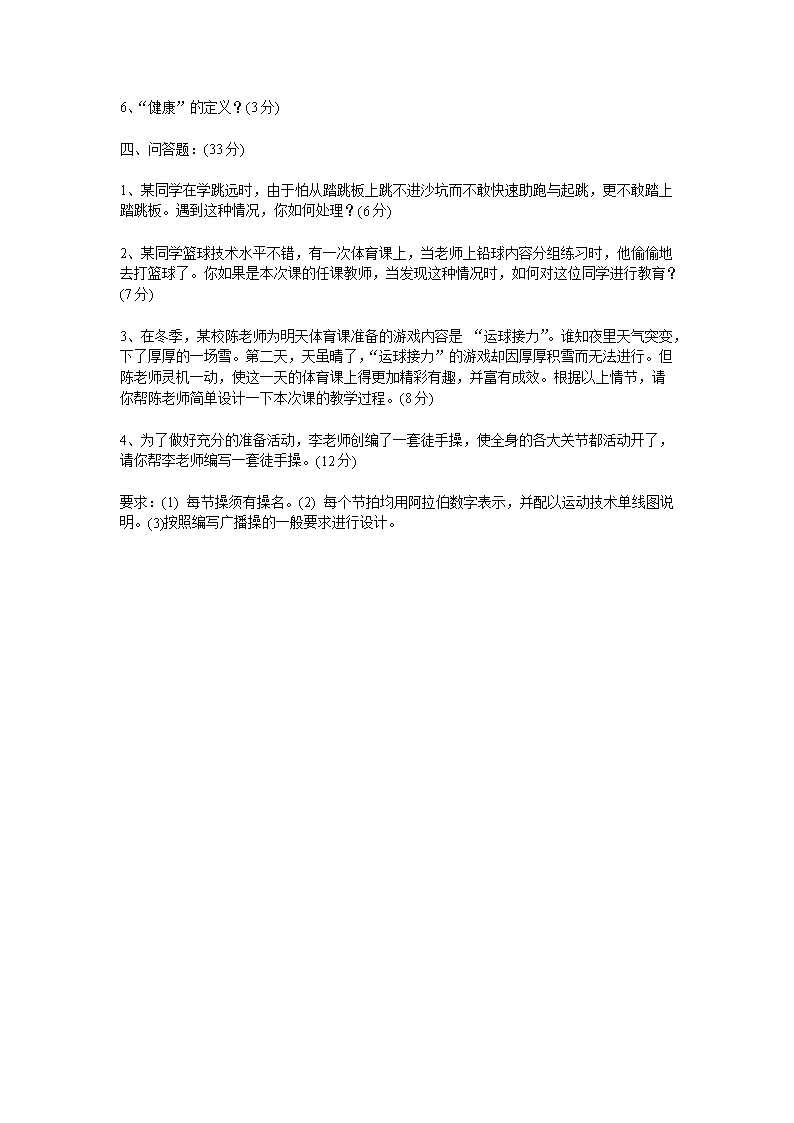 6、“健康”的定义？(3分)

四、问答题：(33分)

1、某同学在学跳远时，由于怕从踏跳板上跳不进沙坑而不敢快速助跑与起跳，更不敢踏上踏跳板。遇到这种情况，你如何处理？(6分)

2、某同学篮球技术水平不错，有一次体育课上，当老师上铅球内容分组练习时，他偷偷地去打篮球了。你如果是本次课的任课教师，当发现这种情况时，如何对这位同学进行教育？(7分)

3、在冬季，某校陈老师为明天体育课准备的游戏内容是 “运球接力”。谁知夜里天气突变，下了厚厚的一场雪。第二天，天虽晴了，“运球接力”的游戏却因厚厚积雪而无法进行。但陈老师灵机一动，使这一天的体育课上得更加精彩有趣，并富有成效。根据以上情节，请你帮陈老师简单设计一下本次课的教学过程。(8分)

4、为了做好充分的准备活动，李老师创编了一套徒手操，使全身的各大关节都活动开了，请你帮李老师编写一套徒手操。(12分)

要求：(1) 每节操须有操名。(2) 每个节拍均用阿拉伯数字表示，并配以运动技术单线图说明。(3)按照编写广播操的一般要求进行设计。